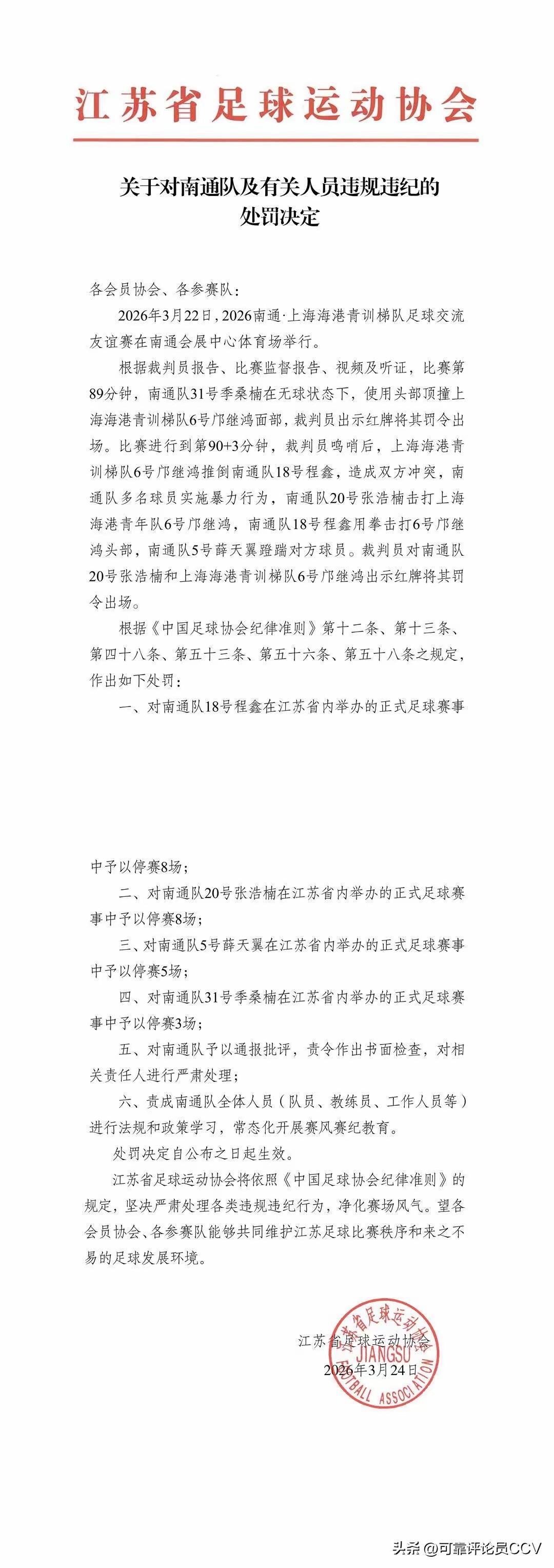 江苏省足球运动协会

关于对南通队及有关人员违规违纪的处罚决定

各会员协会、各参赛队：

2026年3月22日，2026南通·上海海港青训梯队足球交流友谊赛在南通会展中心体育场举行。

根据裁判员报告、比赛监督报告、视频及听证，比赛第89分钟，南通队31号季桑楠在无球状态下，使用头部顶撞上海海港青训梯队6号邝继鸿面部，裁判员出示红牌将其罚令出场。比赛进行到第90+3分钟，裁判员鸣哨后，上海海港青训梯队6号邝继鸿推倒南通队18号程鑫，造成双方冲突，南通队多名球员实施暴力行为，南通队20号张浩楠击打上海海港青年队6号邝继鸿，南通队18号程鑫用拳击打6号邝继鸿头部，南通队5号薛天翼蹬踹对方球员。裁判员对南通队20号张浩楠和上海海港青训梯队6号邝继鸿出示红牌将其罚令出场。

根据《中国足球协会纪律准则》第十二条、第十三条、第四十八条、第五十三条、第五十六条、第五十八条之规定，作出如下处罚：

一、对南通队18号程鑫在江苏省内举办的正式足球赛事中予以停赛8场；

二、对南通队20号张浩楠在江苏省内举办的正式足球赛事中予以停赛8场；

三、对南通队5号薛天翼在江苏省内举办的正式足球赛事中予以停赛5场；

四、对南通队31号季桑楠在江苏省内举办的正式足球赛事中予以停赛3场；

五、对南通队予以通报批评，责令作出书面检查，对相关责任人进行严肃处理；

六、责成南通队全体人员（队员、教练员、工作人员等）进行法规和政策学习，常态化开展赛风赛纪教育。

处罚决定自公布之日起生效。

江苏省足球运动协会将依照《中国足球协会纪律准则》的规定，坚决严肃处理各类违规违纪行为，净化赛场风气。望各会员协会、各参赛队能够共同维护江苏足球比赛秩序和来之不易的足球发展环境。

江苏省足球运动协会
2026年3月24日

江苏省足球运动协会 JIANGSU FOOTBALL ASSOCIATION

头条 @可靠评论员CCV